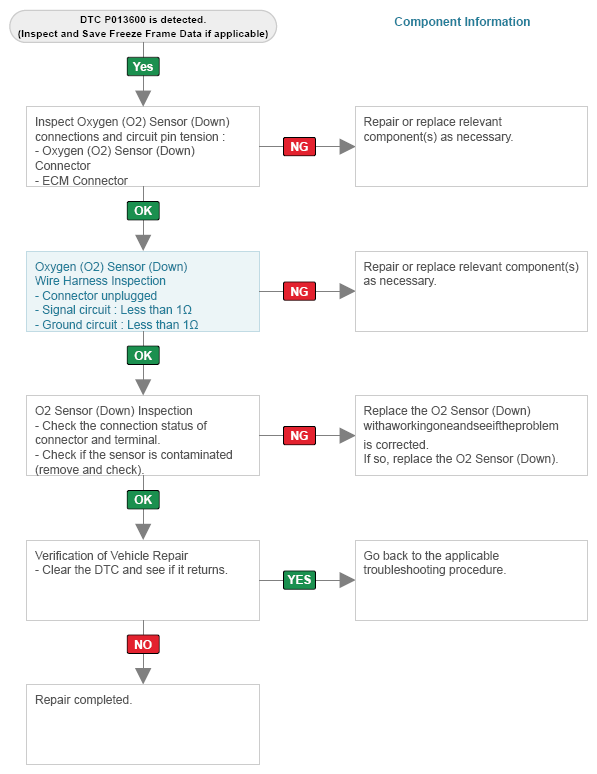 DTC P013600 is detected.
(Inspect and Save Freeze Frame Data if applicable)

Component Information

Yes

Inspect Oxygen (O2) Sensor (Down) connections and circuit pin tension :
- Oxygen (O2) Sensor (Down) Connector
- ECM Connector

NG

Repair or replace relevant component(s) as necessary.

OK

Oxygen (O2) Sensor (Down) Wire Harness Inspection
- Connector unplugged
- Signal circuit : Less than 1Ω
- Ground circuit : Less than 1Ω

NG

Repair or replace relevant component(s) as necessary.

OK

O2 Sensor (Down) Inspection
- Check the connection status of connector and terminal.
- Check if the sensor is contaminated (remove and check).

NG

Replace the O2 Sensor (Down) withaworkingoneandseeiftheproblem is corrected.
If so, replace the O2 Sensor (Down).

OK

Verification of Vehicle Repair
- Clear the DTC and see if it returns.

YES

Go back to the applicable troubleshooting procedure.

NO

Repair completed.